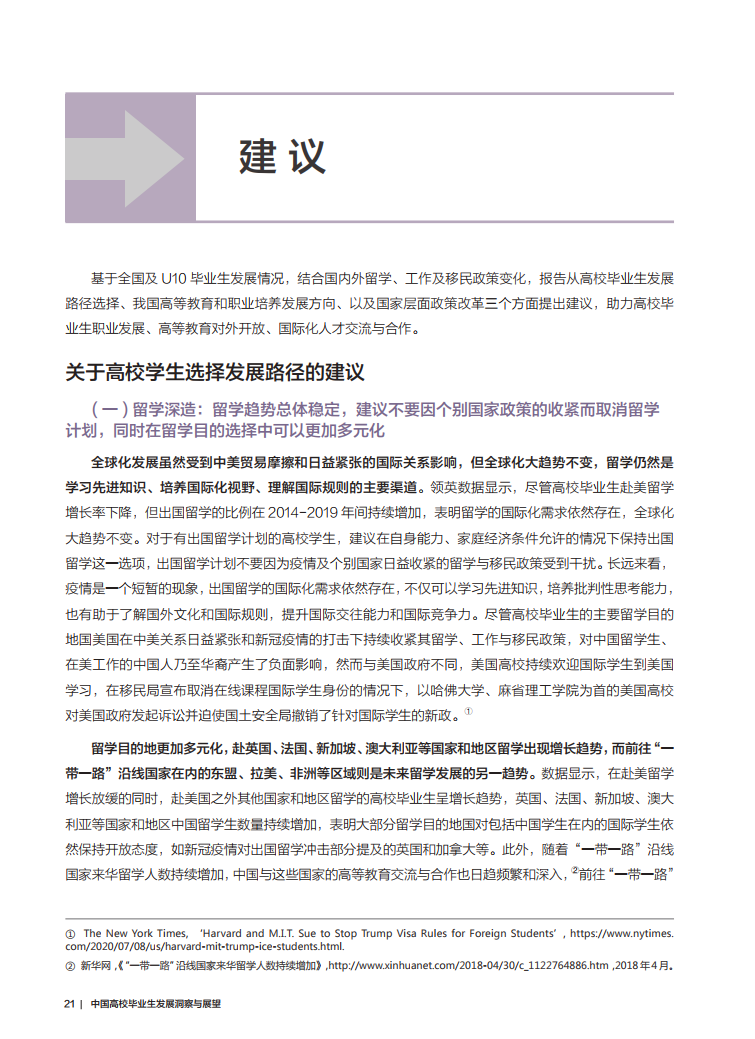 建议

基于全国及 U10 毕业生发展情况，结合国内外留学、工作及移民政策变化，报告从高校毕业生发展路径选择、我国高等教育和职业培养发展方向、以及国家层面政策改革三个方面提出建议，助力高校毕业生职业发展、高等教育对外开放、国际化人才交流与合作。

关于高校学生选择发展路径的建议

（一）留学深造：留学趋势总体稳定，建议不要因个别国家政策的收紧而取消留学计划，同时在留学目的选择中可以更加多元化

全球化发展虽然受到中美贸易摩擦和日益紧张的国际关系影响，但全球化大趋势不变，留学仍然是学习先进知识、培养国际化视野、理解国际规则的主要渠道。领英数据显示，尽管高校毕业生赴美留学增长率下降，但出国留学的比例在 2014-2019 年间持续增加，表明留学的国际化需求依然存在，全球化大趋势不变。对于有出国留学计划的高校学生，建议在自身能力、家庭经济条件允许的情况下保持出国留学这一选项，出国留学计划不要因为疫情及个别国家日益收紧的留学与移民政策受到干扰。长远来看，疫情是一个短暂的现象，出国留学的国际化需求依然存在，不仅可以学习先进知识，培养批判性思考能力，也有助于了解国外文化和国际规则，提升国际交往能力和国际竞争力。尽管高校毕业生的主要留学目的地国美国在中美关系日益紧张和新冠疫情的打击下持续收紧其留学、工作与移民政策，对中国留学生、在美工作的中国人乃至华裔产生了负面影响，然而与美国政府不同，美国高校持续欢迎国际学生到美国学习，在移民局宣布取消在线课程国际学生身份的情况下，以哈佛大学、麻省理工学院为首的美国高校对美国政府发起诉讼并迫使国土安全局撤销了针对国际学生的新政。①

留学目的地更加多元化，赴英国、法国、新加坡、澳大利亚等国家和地区留学出现增长趋势，而前往“一带一路”沿线国家在内的东盟、拉美、非洲等区域则是未来留学发展的另一趋势。数据显示，在赴美留学增长放缓的同时，赴美国之外其他国家和地区留学的高校毕业生呈增长趋势，英国、法国、新加坡、澳大利亚等国家和地区中国留学生数量持续增加，表明大部分留学目的地国对包括中国学生在内的国际学生依然保持开放态度，如新冠疫情对出国留学冲击部分提及的英国和加拿大等。此外，随着“一带一路”沿线国家来华留学人数持续增加，中国与这些国家的高等教育交流与合作也日趋频繁和深入，②前往“一带一路”

① The New York Times, ‘Harvard and M.I.T. Sue to Stop Trump Visa Rules for Foreign Students’, https://www.nytimes.com/2020/07/08/us/harvard-mit-trump-ice-students.html.
② 新华网，《“一带一路”沿线国家来华留学人数持续增加》，http://www.xinhuanet.com/2018-04/30/c_1122764886.htm，2018 年 4 月。

21 | 中国高校毕业生发展洞察与展望